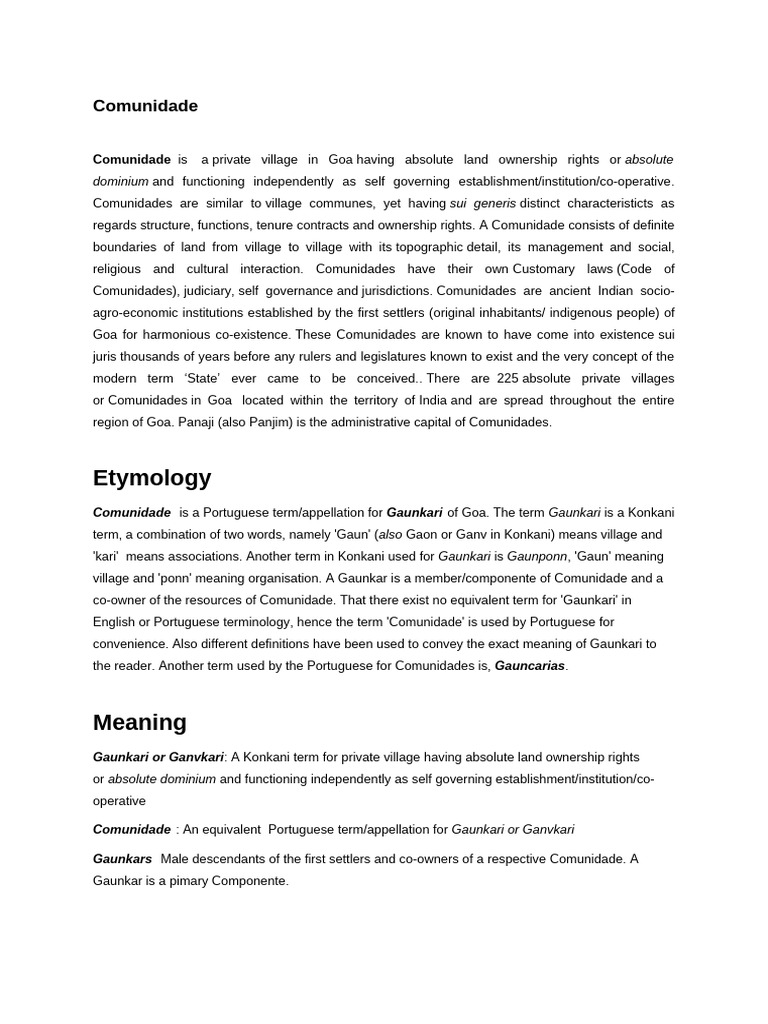 Comunidade

Comunidade is a private village in Goa having absolute land ownership rights or absolute dominium and functioning independently as self governing establishment/institution/co-operative. Comunidades are similar to village communes, yet having sui generis distinct characteristicts as regards structure, functions, tenure contracts and ownership rights. A Comunidade consists of definite boundaries of land from village to village with its topographic detail, its management and social, religious and cultural interaction. Comunidades have their own Customary laws (Code of Comunidades), judiciary, self governance and jurisdictions. Comunidades are ancient Indian socio-agro-economic institutions established by the first settlers (original inhabitants/ indigenous people) of Goa for harmonious co-existence. These Comunidades are known to have come into existence sui juris thousands of years before any rulers and legislatures known to exist and the very concept of the modern term 'State' ever came to be conceived.. There are 225 absolute private villages or Comunidades in Goa located within the territory of India and are spread throughout the entire region of Goa. Panaji (also Panjim) is the administrative capital of Comunidades.

Etymology

Comunidade is a Portuguese term/appellation for Gaunkari of Goa. The term Gaunkari is a Konkani term, a combination of two words, namely 'Gaun' (also Gaon or Ganv in Konkani) means village and 'kari' means associations. Another term in Konkani used for Gaunkari is Gaunponn, 'Gaun' meaning village and 'ponn' meaning organisation. A Gaunkar is a member/componente of Comunidade and a co-owner of the resources of Comunidade. That there exist no equivalent term for 'Gaunkari' in English or Portuguese terminology, hence the term 'Comunidade' is used by Portuguese for convenience. Also different definitions have been used to convey the exact meaning of Gaunkari to the reader. Another term used by the Portuguese for Comunidades is, Gauncarias.

Meaning

Gaunkari or Ganvkari: A Konkani term for private village having absolute land ownership rights or absolute dominium and functioning independently as self governing establishment/institution/co-operative

Comunidade : An equivalent Portuguese term/appellation for Gaunkari or Ganvkari

Gaunkars Male descendants of the first settlers and co-owners of a respective Comunidade. A Gaunkar is a pimary Componente.